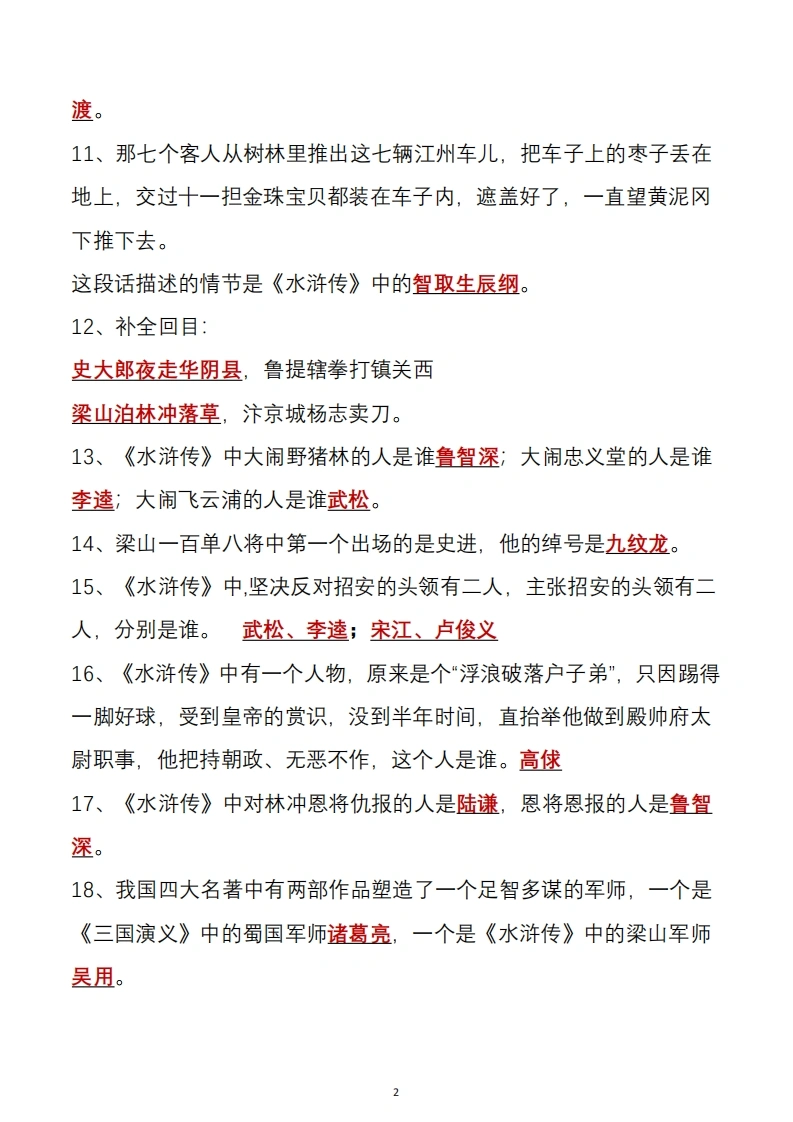 渡。

11、那七个客人从树林里推出这七辆江州车儿，把车子上的枣子丢在地上，交过十一担金珠宝贝都装在车子内，遮盖好了，一直望黄泥冈下推下去。

这段话描述的情节是《水浒传》中的智取生辰纲。

12、补全回目：

史大郎夜走华阴县，鲁提辖拳打镇关西

梁山泊林冲落草，汴京城杨志卖刀。

13、《水浒传》中大闹野猪林的人是谁鲁智深；大闹忠义堂的人是谁李逵；大闹飞云浦的人是谁武松。

14、梁山一百单八将中第一个出场的是史进，他的绰号是九纹龙。

15、《水浒传》中,坚决反对招安的头领有二人，主张招安的头领有二人，分别是谁。 武松、李逵；宋江、卢俊义

16、《水浒传》中有一个人物，原来是个“浮浪破落户子弟”，只因踢得一脚好球，受到皇帝的赏识，没到半年时间，直抬举他做到殿帅府太尉职事，他把持朝政、无恶不作，这个人是谁。高俅

17、《水浒传》中对林冲恩将仇报的人是陆谦，恩将恩报的人是鲁智深。

18、我国四大名著中有两部作品塑造了一个足智多谋的军师，一个是《三国演义》中的蜀国军师诸葛亮，一个是《水浒传》中的梁山军师吴用。

2